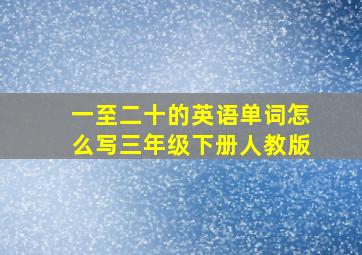 一至二十的英语单词怎么写三年级下册人教版